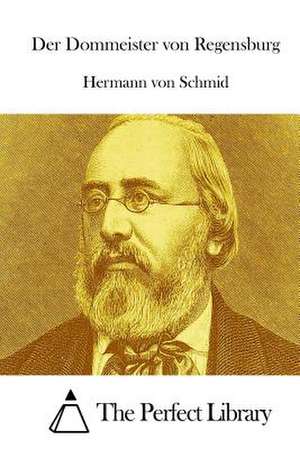 Der Dommeister von Regensburg

Hermann von Schmid

The Perfect Library